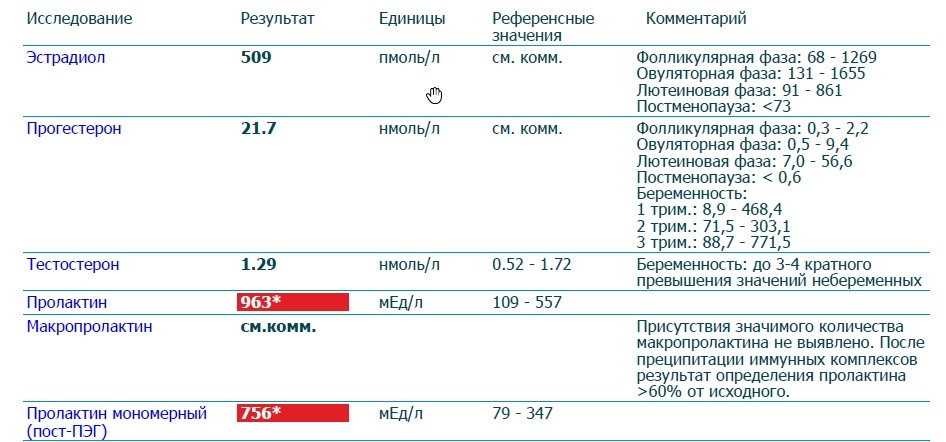 | Исследование | Результат | Единицы | Референсные значения | Комментарий |
|---|---|---|---|---|
| Эстрадиол | 509 | пмоль/л | см. комм. | Фолликулярная фаза: 68 - 1269 Овуляторная фаза: 131 - 1655 Лютеиновая фаза: 91 - 861 Постменопауза: <73 |
| Прогестерон | 21.7 | нмоль/л | см. комм. | Фолликулярная фаза: 0,3 - 2,2 Овуляторная фаза: 0,5 - 9,4 Лютеиновая фаза: 7,0 - 56,6 Постменопауза: < 0,6 Беременность: 1 трим.: 8,9 - 468,4 2 трим.: 71,5 - 303,1 3 трим.: 88,7 - 771,5 |
| Тестостерон | 1.29 | нмоль/л | 0.52 - 1.72 | Беременность: до 3-4 кратного превышения значений небеременных |
| Пролактин | 963* | мЕд/л | 109 - 557 | |
| Макропролактин | см.комм. | | | Присутствия значимого количества макропролактина не выявлено. После преципитации иммунных комплексов результат определения пролактина >60% от исходного. |
| Пролактин мономерный (пост-ПЭГ) | 756* | мЕд/л | 79 - 347 | |